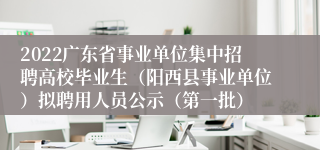 2022广东省事业单位集中招聘高校毕业生（阳西县事业单位）拟聘用人员公示（第一批）